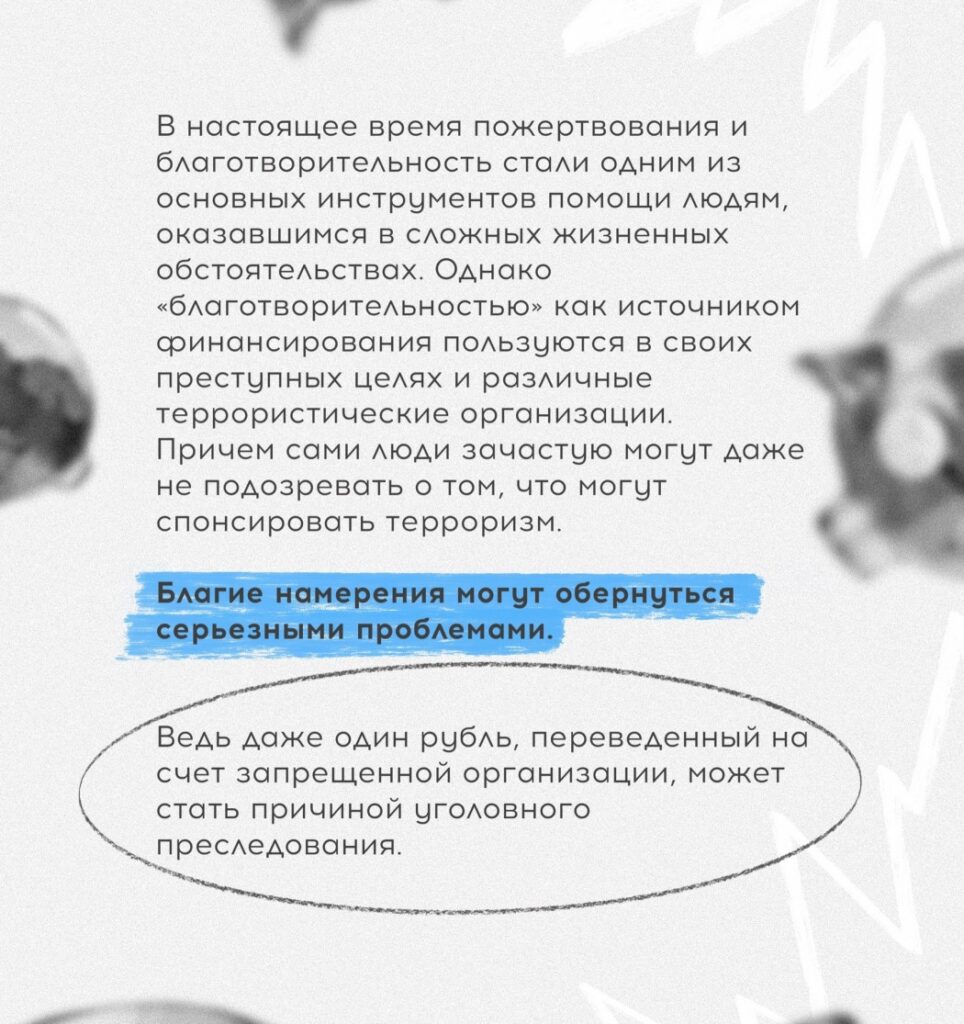 В настоящее время пожертвования и благотворительность стали одним из основных инструментов помощи людям, оказавшимся в сложных жизненных обстоятельствах. Однако «благотворительностью» как источником финансирования пользуются в своих преступных целях и различные террористические организации. Причем сами люди зачастую могут даже не подозревать о том, что могут спонсировать терроризм.

Благие намерения могут обернуться серьезными проблемами.

Ведь даже один рубль, переведенный на счет запрещенной организации, может стать причиной уголовного преследования.